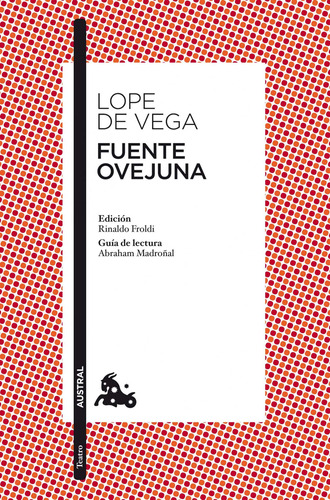 LOPE
DE VEGA

FUENTE
OVEJUNA

Edición
Rinaldo Froldi

Guía de lectura
Abraham Madroñal

AUSTRAL

Teatro